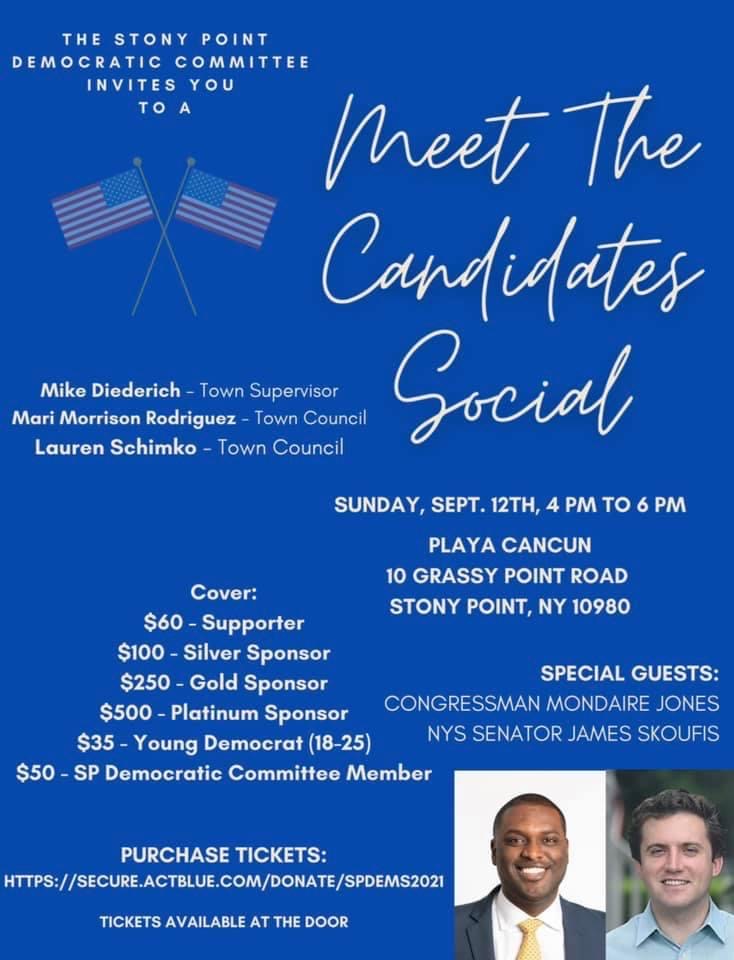 THE STONY POINT
DEMOCRATIC COMMITTEE
INVITES YOU
TO A

Meet The
Candidates
Social

Mike Diederich - Town Supervisor
Mari Morrison Rodriguez - Town Council
Lauren Schimko - Town Council

SUNDAY, SEPT. 12TH, 4 PM TO 6 PM

PLAYA CANCUN
10 GRASSY POINT ROAD
STONY POINT, NY 10980

Cover:
$60 - Supporter
$100 - Silver Sponsor
$250 - Gold Sponsor
$500 - Platinum Sponsor
$35 - Young Democrat (18-25)
$50 - SP Democratic Committee Member

SPECIAL GUESTS:
CONGRESSMAN MONDAIRE JONES
NYS SENATOR JAMES SKOUFIS

PURCHASE TICKETS:
HTTPS://SECURE.ACTBLUE.COM/DONATE/SPDEMS2021

TICKETS AVAILABLE AT THE DOOR